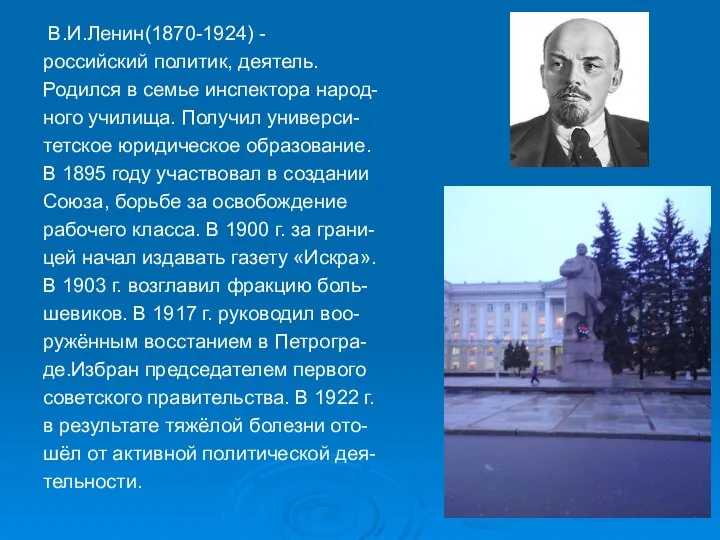 В.И.Ленин(1870-1924) - российский политик, деятель. Родился в семье инспектора народного училища. Получил университетское юридическое образование. В 1895 году участвовал в создании Союза, борьбе за освобождение рабочего класса. В 1900 г. за границей начал издавать газету «Искра». В 1903 г. возглавил фракцию большевиков. В 1917 г. руководил вооружённым восстанием в Петрограде.Избран председателем первого советского правительства. В 1922 г. в результате тяжёлой болезни отошёл от активной политической деятельности.